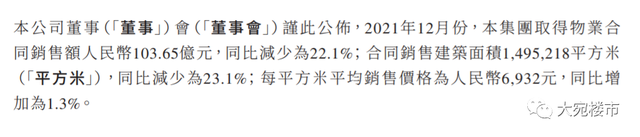 本公司董事（「董事」）會（「董事會」）謹此公佈，2021年12月份，本集團取得物業合同銷售額人民幣103.65億元，同比減少為22.1%；合同銷售建築面積1,495,218平方米（「平方米」），同比減少為23.1%；每平方米平均銷售價格為人民幣6,932元，同比增加為1.3%。

大宛楼市